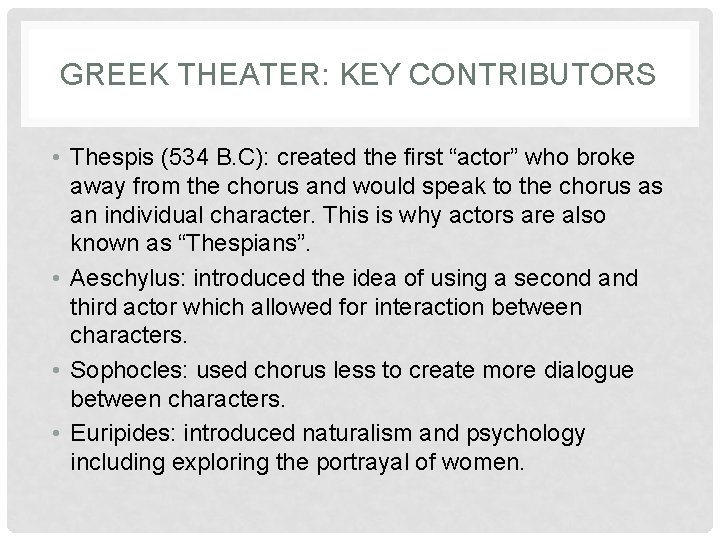 GREEK THEATER: KEY CONTRIBUTORS

• Thespis (534 B.C): created the first “actor” who broke away from the chorus and would speak to the chorus as an individual character. This is why actors are also known as “Thespians”.

• Aeschylus: introduced the idea of using a second and third actor which allowed for interaction between characters.

• Sophocles: used chorus less to create more dialogue between characters.

• Euripides: introduced naturalism and psychology including exploring the portrayal of women.